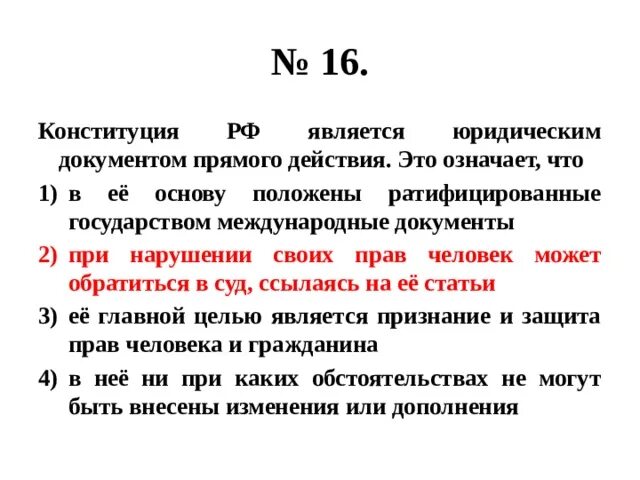 № 16.

Конституция РФ является юридическим документом прямого действия. Это означает, что

1) в её основу положены ратифицированные государством международные документы

2) при нарушении своих прав человек может обратиться в суд, ссылаясь на её статьи

3) её главной целью является признание и защита прав человека и гражданина

4) в неё ни при каких обстоятельствах не могут быть внесены изменения или дополнения